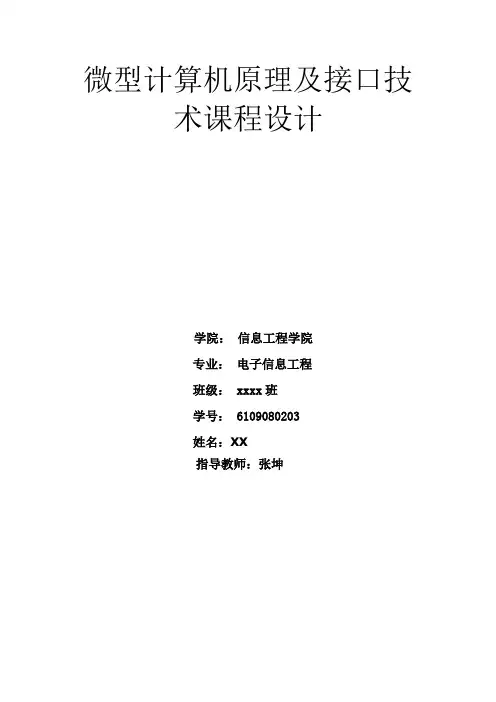 微型计算机原理及接口技术课程设计

学院： 信息工程学院

专业： 电子信息工程

班级： xxxx班

学号： 6109080203

姓名：XX

指导教师：张坤